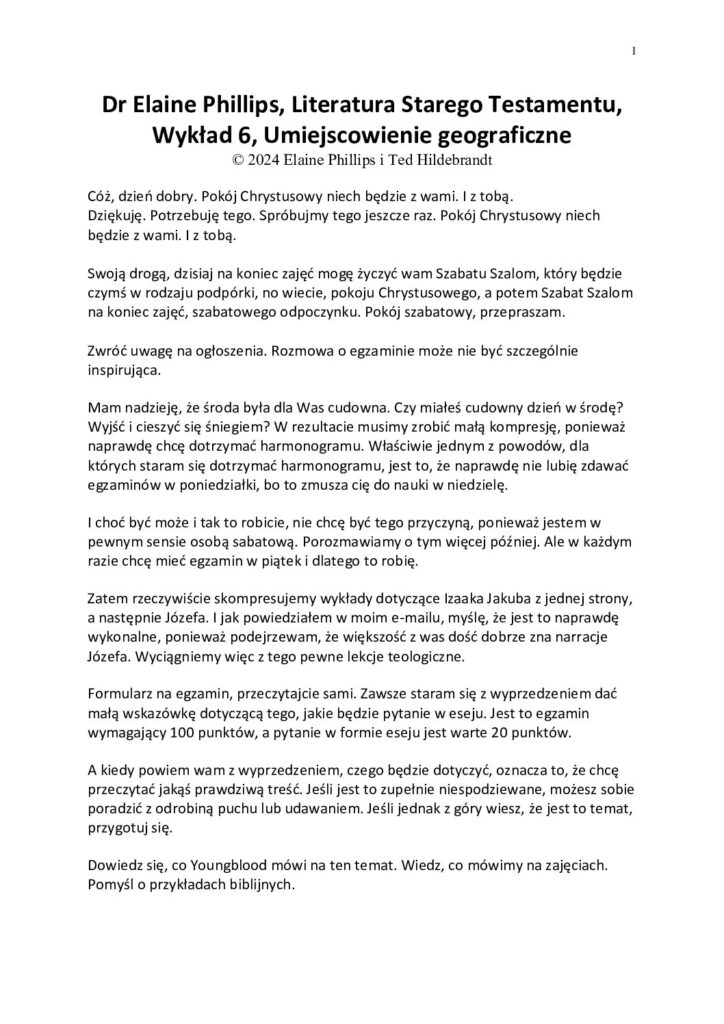 1

Dr Elaine Phillips, Literatura Starego Testamentu, Wykład 6, Umiejscowienie geograficzne
© 2024 Elaine Phillips i Ted Hildebrandt

Cóż, dzień dobry. Pokój Chrystusowy niech będzie z wami. I z tobą.
Dziękuję. Potrzebuję tego. Spróbujmy tego jeszcze raz. Pokój Chrystusowy niech będzie z wami. I z tobą.

Swoją drogą, dzisiaj na koniec zajęć mogę życzyć wam Szabatu Szalom, który będzie czymś w rodzaju podpórki, no wiecie, pokoju Chrystusowego, a potem Szabat Szalom na koniec zajęć, szabatowego odpoczynku. Pokój szabatowy, przepraszam.

Zwróć uwagę na ogłoszenia. Rozmowa o egzaminie może nie być szczególnie inspirująca.

Mam nadzieję, że środa była dla Was cudowna. Czy miałeś cudowny dzień w środę? Wyjść i cieszyć się śniegiem? W rezultacie musimy zrobić małą kompresję, ponieważ naprawdę chcę dotrzymać harmonogramu. Właściwie jednym z powodów, dla których staram się dotrzymać harmonogramu, jest to, że naprawdę nie lubię zdawać egzaminów w poniedziałki, bo to zmusza cię do nauki w niedzielę.

I choć być może i tak to robicie, nie chcę być tego przyczyną, ponieważ jestem w pewnym sensie osobą sabatową. Porozmawiamy o tym więcej później. Ale w każdym razie chcę mieć egzamin w piątek i dlatego to robię.

Zatem rzeczywiście skompresujemy wykłady dotyczące Izaaka Jakuba z jednej strony, a następnie Józefa. I jak powiedziałem w moim e-mailu, myślę, że jest to naprawdę wykonalne, ponieważ podejrzewam, że większość z was dość dobrze zna narracje Józefa. Wyciągniemy więc z tego pewne lekcje teologiczne.

Formularz na egzamin, przeczytajcie sami. Zawsze staram się z wyprzedzeniem dać małą wskazówkę dotyczącą tego, jakie będzie pytanie w eseju. Jest to egzamin wymagający 100 punktów, a pytanie w formie eseju jest warte 20 punktów.

A kiedy powiem wam z wyprzedzeniem, czego będzie dotyczyć, oznacza to, że chcę przeczytać jakąś prawdziwą treść. Jeśli jest to zupełnie niespodziewane, możesz sobie poradzić z odrobiną puchu lub udawaniem. Jeśli jednak z góry wiesz, że jest to temat, przygotuj się.

Dowiedz się, co Youngblood mówi na ten temat. Wiedz, co mówimy na zajęciach. Pomyśl o przykładach biblijnych.